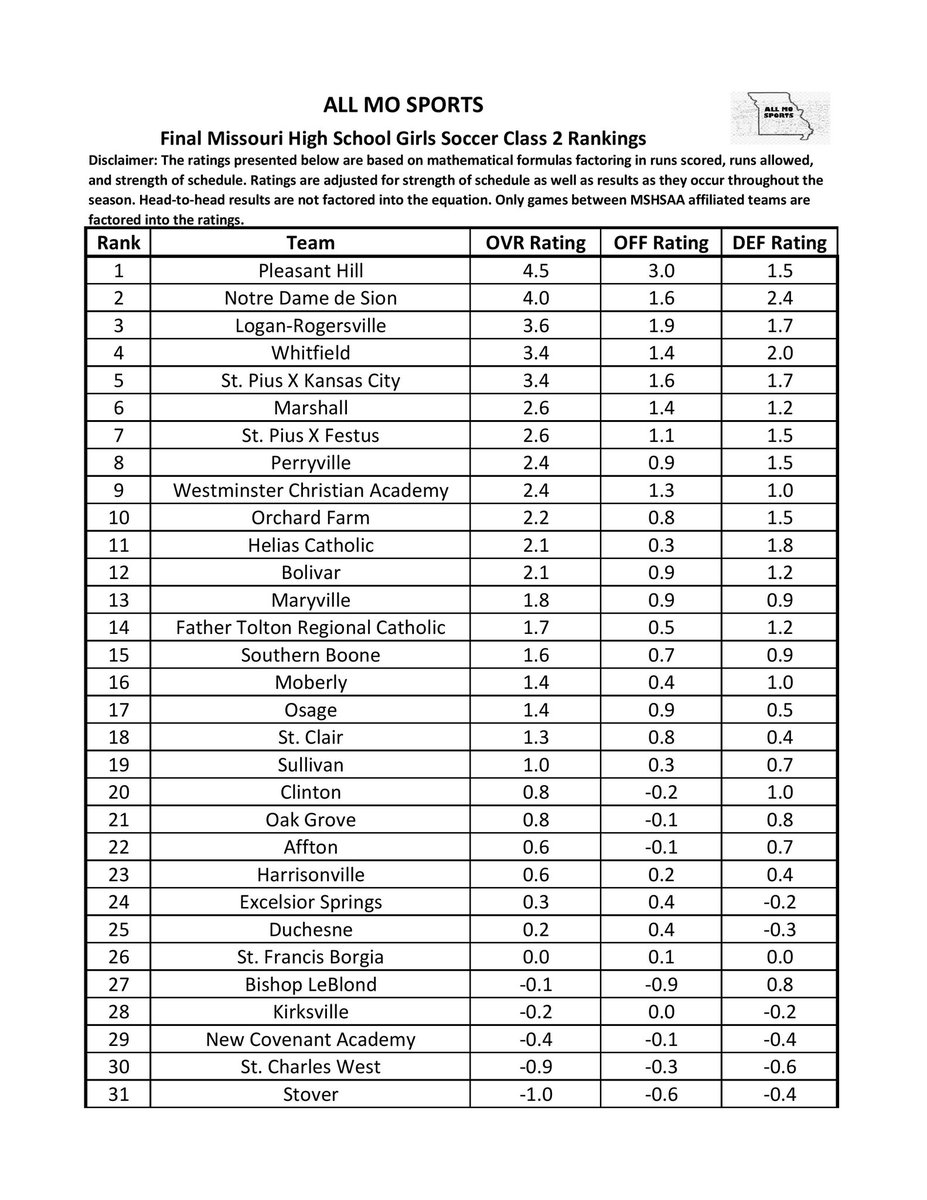 ALL MO SPORTS

ALL MO SPORTS

Final Missouri High School Girls Soccer Class 2 Rankings

Disclaimer: The ratings presented below are based on mathematical formulas factoring in runs scored, runs allowed, and strength of schedule. Ratings are adjusted for strength of schedule as well as results as they occur throughout the season. Head-to-head results are not factored into the equation. Only games between MSHSAA affiliated teams are factored into the ratings.

| Rank | Team | OVR Rating | OFF Rating | DEF Rating |
|---|---|---|---|---|
| 1 | Pleasant Hill | 4.5 | 3.0 | 1.5 |
| 2 | Notre Dame de Sion | 4.0 | 1.6 | 2.4 |
| 3 | Logan-Rogersville | 3.6 | 1.9 | 1.7 |
| 4 | Whitfield | 3.4 | 1.4 | 2.0 |
| 5 | St. Pius X Kansas City | 3.4 | 1.6 | 1.7 |
| 6 | Marshall | 2.6 | 1.4 | 1.2 |
| 7 | St. Pius X Festus | 2.6 | 1.1 | 1.5 |
| 8 | Perryville | 2.4 | 0.9 | 1.5 |
| 9 | Westminster Christian Academy | 2.4 | 1.3 | 1.0 |
| 10 | Orchard Farm | 2.2 | 0.8 | 1.5 |
| 11 | Helias Catholic | 2.1 | 0.3 | 1.8 |
| 12 | Bolivar | 2.1 | 0.9 | 1.2 |
| 13 | Maryville | 1.8 | 0.9 | 0.9 |
| 14 | Father Tolton Regional Catholic | 1.7 | 0.5 | 1.2 |
| 15 | Southern Boone | 1.6 | 0.7 | 0.9 |
| 16 | Moberly | 1.4 | 0.4 | 1.0 |
| 17 | Osage | 1.4 | 0.9 | 0.5 |
| 18 | St. Clair | 1.3 | 0.8 | 0.4 |
| 19 | Sullivan | 1.0 | 0.3 | 0.7 |
| 20 | Clinton | 0.8 | -0.2 | 1.0 |
| 21 | Oak Grove | 0.8 | -0.1 | 0.8 |
| 22 | Affton | 0.6 | -0.1 | 0.7 |
| 23 | Harrisonville | 0.6 | 0.2 | 0.4 |
| 24 | Excelsior Springs | 0.3 | 0.4 | -0.2 |
| 25 | Duchesne | 0.2 | 0.4 | -0.3 |
| 26 | St. Francis Borgia | 0.0 | 0.1 | 0.0 |
| 27 | Bishop LeBlond | -0.1 | -0.9 | 0.8 |
| 28 | Kirksville | -0.2 | 0.0 | -0.2 |
| 29 | New Covenant Academy | -0.4 | -0.1 | -0.4 |
| 30 | St. Charles West | -0.9 | -0.3 | -0.6 |
| 31 | Stover | -1.0 | -0.6 | -0.4 |